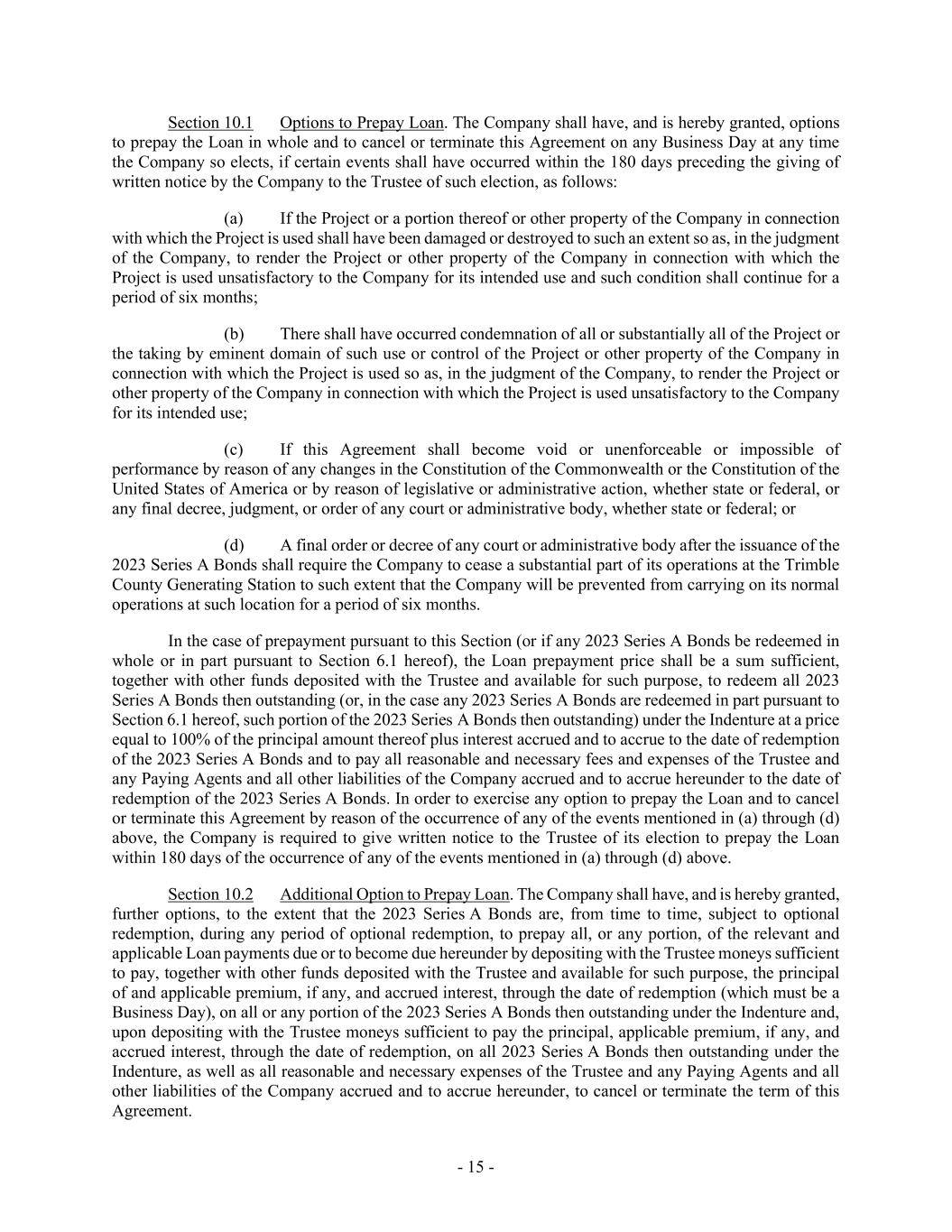 Section 10.1 Options to Prepay Loan. The Company shall have, and is hereby granted, options to prepay the Loan in whole and to cancel or terminate this Agreement on any Business Day at any time the Company so elects, if certain events shall have occurred within the 180 days preceding the giving of written notice by the Company to the Trustee of such election, as follows:

(a) If the Project or a portion thereof or other property of the Company in connection with which the Project is used shall have been damaged or destroyed to such an extent so as, in the judgment of the Company, to render the Project or other property of the Company in connection with which the Project is used unsatisfactory to the Company for its intended use and such condition shall continue for a period of six months;

(b) There shall have occurred condemnation of all or substantially all of the Project or the taking by eminent domain of such use or control of the Project or other property of the Company in connection with which the Project is used so as, in the judgment of the Company, to render the Project or other property of the Company in connection with which the Project is used unsatisfactory to the Company for its intended use;

(c) If this Agreement shall become void or unenforceable or impossible of performance by reason of any changes in the Constitution of the Commonwealth or the Constitution of the United States of America or by reason of legislative or administrative action, whether state or federal, or any final decree, judgment, or order of any court or administrative body, whether state or federal; or

(d) A final order or decree of any court or administrative body after the issuance of the 2023 Series A Bonds shall require the Company to cease a substantial part of its operations at the Trimble County Generating Station to such extent that the Company will be prevented from carrying on its normal operations at such location for a period of six months.

In the case of prepayment pursuant to this Section (or if any 2023 Series A Bonds be redeemed in whole or in part pursuant to Section 6.1 hereof), the Loan prepayment price shall be a sum sufficient, together with other funds deposited with the Trustee and available for such purpose, to redeem all 2023 Series A Bonds then outstanding (or, in the case any 2023 Series A Bonds are redeemed in part pursuant to Section 6.1 hereof, such portion of the 2023 Series A Bonds then outstanding) under the Indenture at a price equal to 100% of the principal amount thereof plus interest accrued and to accrue to the date of redemption of the 2023 Series A Bonds and to pay all reasonable and necessary fees and expenses of the Trustee and any Paying Agents and all other liabilities of the Company accrued and to accrue hereunder to the date of redemption of the 2023 Series A Bonds. In order to exercise any option to prepay the Loan and to cancel or terminate this Agreement by reason of the occurrence of any of the events mentioned in (a) through (d) above, the Company is required to give written notice to the Trustee of its election to prepay the Loan within 180 days of the occurrence of any of the events mentioned in (a) through (d) above.

Section 10.2 Additional Option to Prepay Loan. The Company shall have, and is hereby granted, further options, to the extent that the 2023 Series A Bonds are, from time to time, subject to optional redemption, during any period of optional redemption, to prepay all, or any portion, of the relevant and applicable Loan payments due or to become due hereunder by depositing with the Trustee moneys sufficient to pay, together with other funds deposited with the Trustee and available for such purpose, the principal of and applicable premium, if any, and accrued interest, through the date of redemption (which must be a Business Day), on all or any portion of the 2023 Series A Bonds then outstanding under the Indenture and, upon depositing with the Trustee moneys sufficient to pay the principal, applicable premium, if any, and accrued interest, through the date of redemption, on all 2023 Series A Bonds then outstanding under the Indenture, as well as all reasonable and necessary expenses of the Trustee and any Paying Agents and all other liabilities of the Company accrued and to accrue hereunder, to cancel or terminate the term of this Agreement.

- 15 -